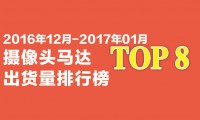 2016年12月-2017年01月
摄像头马达
出货量排行榜
TOP 8